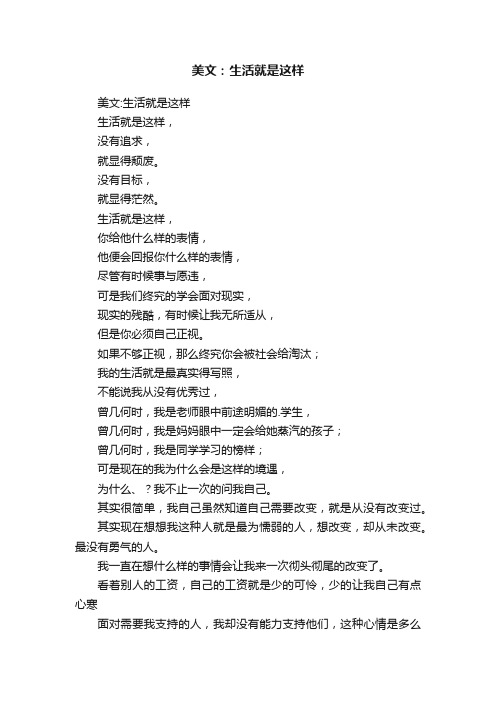 美文：生活就是这样

美文:生活就是这样

生活就是这样，

没有追求，

就显得颓废。

没有目标，

就显得茫然。

生活就是这样，

你给他什么样的表情，

他便会回报你什么样的表情，

尽管有时候事与愿违，

可是我们终究的学会面对现实，

现实的残酷，有时候让我无所适从，

但是你必须自己正视。

如果不够正视，那么终究你会被社会给淘汰；

我的生活就是最真实得写照，

不能说我从没有优秀过，

曾几何时，我是老师眼中前途明媚的.学生，

曾几何时，我是妈妈眼中一定会给她蒸汽的孩子；

曾几何时，我是同学学习的榜样；

可是现在的我为什么会是这样的境遇，

为什么、？我不止一次的问我自己。

其实很简单，我自己虽然知道自己需要改变，就是从没有改变过。

其实现在想想我这种人就是最为懦弱的人，想改变，却从未改变。最没有勇气的人。

我一直在想什么样的事情会让我来一次彻头彻尾的改变了。

看着别人的工资，自己的工资就是少的可怜，少的让我自己有点心寒

面对需要我支持的人，我却没有能力支持他们，这种心情是多么